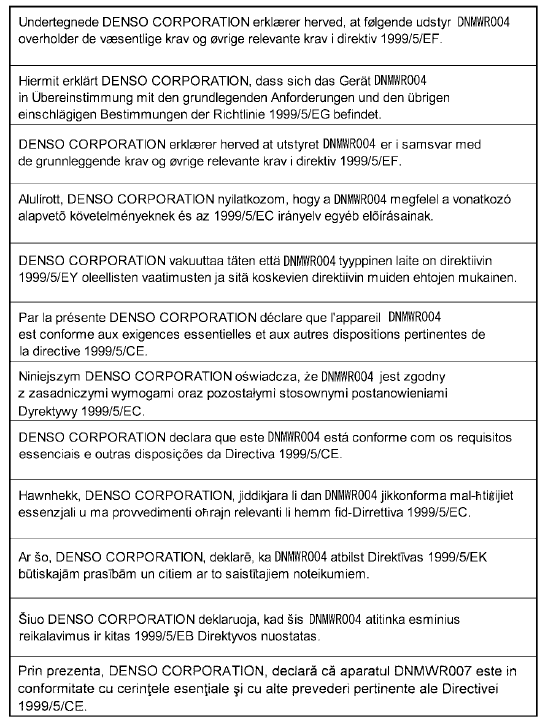 Undertegnede DENSO CORPORATION erklærer herved, at følgende udstyr DNMWR004 overholder de væsentlige krav og øvrige relevante krav i direktiv 1999/5/EF.

Hiermit erklärt DENSO CORPORATION, dass sich das Gerät DNMWR004 in Übereinstimmung mit den grundlegenden Anforderungen und den übrigen einschlägigen Bestimmungen der Richtlinie 1999/5/EG befindet.

DENSO CORPORATION erklærer herved at utstyret DNMWR004 er i samsvar med de grunnleggende krav og øvrige relevante krav i direktiv 1999/5/EF.

Alulírott, DENSO CORPORATION nyilatkozom, hogy a DNMWR004 megfelel a vonatkozó alapvetõ követelményeknek és az 1999/5/EC irányelv egyéb elõírásainak.

DENSO CORPORATION vakuuttaa täten että DNMWR004 tyyppinen laite on direktiivin 1999/5/EY oleellisten vaatimusten ja sitä koskevien direktiivin muiden ehtojen mukainen.

Par la présente DENSO CORPORATION déclare que l'appareil DNMWR004 est conforme aux exigences essentielles et aux autres dispositions pertinentes de la directive 1999/5/CE.

Niniejszym DENSO CORPORATION oświadcza, że DNMWR004 jest zgodny z zasadniczymi wymogami oraz pozostałymi stosownymi postanowieniami Dyrektywy 1999/5/EC.

DENSO CORPORATION declara que este DNMWR004 está conforme com os requisitos essenciais e outras disposições da Directiva 1999/5/CE.

Hawnhekk, DENSO CORPORATION, jiddikjara li dan DNMWR004 jikkonforma mal-ħtiġijiet essenzjali u ma provvedimenti oħrajn relevanti li hemm fid-Dirrettiva 1999/5/EC.

Ar šo, DENSO CORPORATION, deklarē, ka DNMWR004 atbilst Direktīvas 1999/5/EK būtiskajām prasībām un citiem ar to saistītajiem noteikumiem.

Šiuo DENSO CORPORATION deklaruoja, kad šis DNMWR004 atitinka esminius reikalavimus ir kitas 1999/5/EB Direktyvos nuostatas.

Prin prezenta, DENSO CORPORATION, declară că aparatul DNMWR007 este in conformitate cu cerinţele esenţiale şi cu alte prevederi pertinente ale Directivei 1999/5/CE.